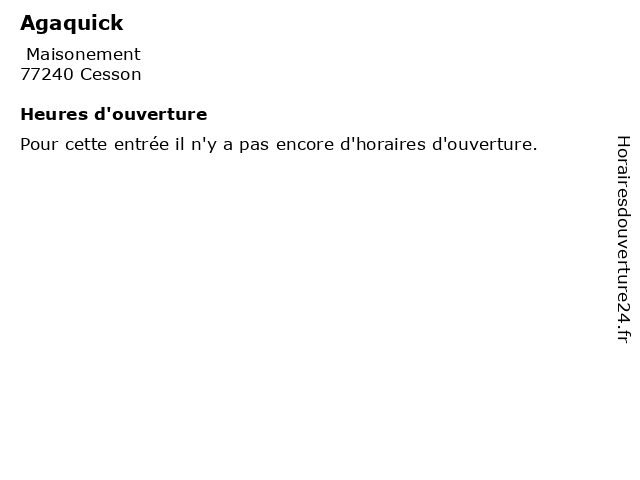 Agaquick

Maisonement
77240 Cesson

Heures d'ouverture

Pour cette entrée il n'y a pas encore d'horaires d'ouverture.

Horairesdouverture24.fr